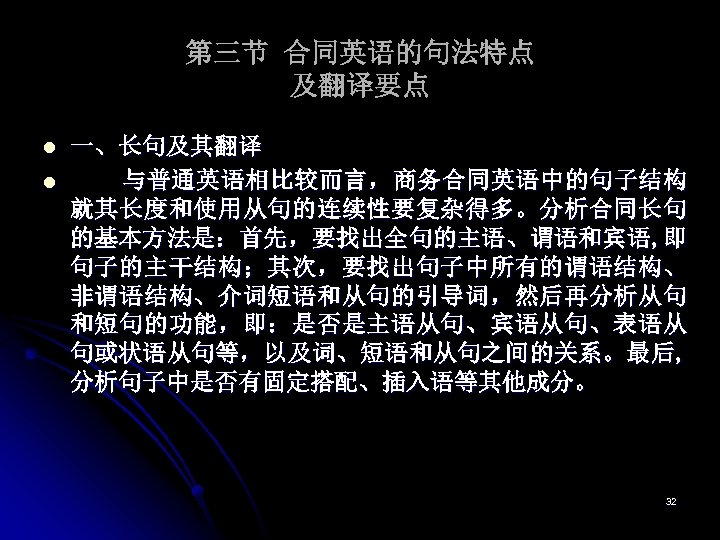 第三节 合同英语的句法特点
及翻译要点

• 一、长句及其翻译

• 与普通英语相比较而言，商务合同英语中的句子结构就其长度和使用从句的连续性要复杂得多。分析合同长句的基本方法是：首先，要找出全句的主语、谓语和宾语,即句子的主干结构；其次，要找出句子中所有的谓语结构、非谓语结构、介词短语和从句的引导词，然后再分析从句和短句的功能，即：是否是主语从句、宾语从句、表语从句或状语从句等，以及词、短语和从句之间的关系。最后,分析句子中是否有固定搭配、插入语等其他成分。

32